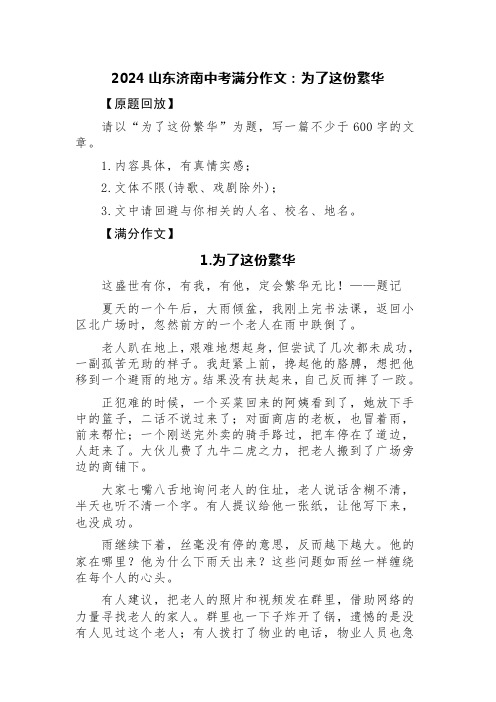 2024 山东济南中考满分作文：为了这份繁华

【原题回放】

请以“为了这份繁华”为题，写一篇不少于 600 字的文章。

1. 内容具体，有真情实感；

2. 文体不限(诗歌、戏剧除外)；

3. 文中请回避与你相关的人名、校名、地名。

【满分作文】

1.为了这份繁华

这盛世有你，有我，有他，定会繁华无比！——题记

夏天的一个午后，大雨倾盆，我刚上完书法课，返回小区北广场时，忽然前方的一个老人在雨中跌倒了。

老人趴在地上，艰难地想起身，但尝试了几次都未成功，一副孤苦无助的样子。我赶紧上前，搀起他的胳膊，想把他移到一个避雨的地方。结果没有扶起来，自己反而摔了一跤。

正犯难的时候，一个买菜回来的阿姨看到了，她放下手中的篮子，二话不说过来了；对面商店的老板，也冒着雨，前来帮忙；一个刚送完外卖的骑手路过，把车停在了道边，人赶来了。大伙儿费了九牛二虎之力，把老人搬到了广场旁边的商铺下。

大家七嘴八舌地询问老人的住址，老人说话含糊不清，半天也听不清一个字。有人提议给他一张纸，让他写下来，也没成功。

雨继续下着，丝毫没有停的意思，反而越下越大。他的家在哪里？他为什么下雨天出来？这些问题如雨丝一样缠绕在每个人的心头。

有人建议，把老人的照片和视频发在群里，借助网络的力量寻找老人的家人。群里也一下子炸开了锅，遗憾的是没有人见过这个老人；有人拨打了物业的电话，物业人员也急